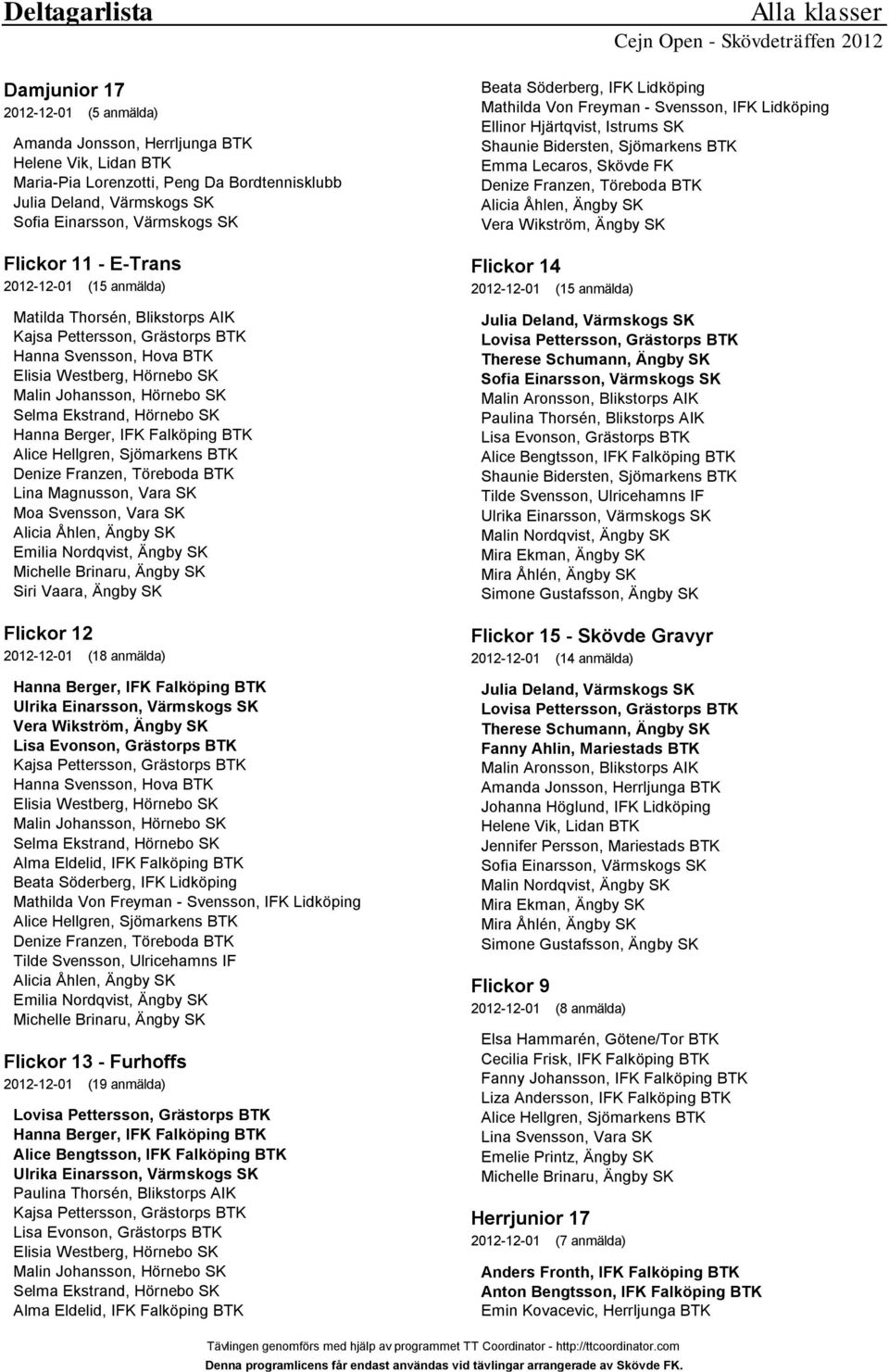 Deltagarlista

Alla klasser

Cejn Open - Skövdeträffen 2012

Damjunior 17
2012-12-01 (5 anmälda)

Amanda Jonsson, Herrljunga BTK
Helene Vik, Lidan BTK
Maria-Pia Lorenzotti, Peng Da Bordtennisklubb
Julia Deland, Värmskogs SK
Sofia Einarsson, Värmskogs SK

Flickor 11 - E-Trans
2012-12-01 (15 anmälda)

Matilda Thorsén, Blikstorps AIK
Kajsa Pettersson, Grästorps BTK
Hanna Svensson, Hova BTK
Elisia Westberg, Hörnebo SK
Malin Johansson, Hörnebo SK
Selma Ekstrand, Hörnebo SK
Hanna Berger, IFK Falköping BTK
Alice Hellgren, Sjömarkens BTK
Denize Franzen, Töreboda BTK
Lina Magnusson, Vara SK
Moa Svensson, Vara SK
Alicia Åhlen, Ängby SK
Emilia Nordqvist, Ängby SK
Michelle Brinaru, Ängby SK
Siri Vaara, Ängby SK

Flickor 12
2012-12-01 (18 anmälda)

Hanna Berger, IFK Falköping BTK
Ulrika Einarsson, Värmskogs SK
Vera Wikström, Ängby SK
Lisa Evonson, Grästorps BTK
Kajsa Pettersson, Grästorps BTK
Hanna Svensson, Hova BTK
Elisia Westberg, Hörnebo SK
Malin Johansson, Hörnebo SK
Selma Ekstrand, Hörnebo SK
Alma Eldelid, IFK Falköping BTK
Beata Söderberg, IFK Lidköping
Mathilda Von Freyman - Svensson, IFK Lidköping
Alice Hellgren, Sjömarkens BTK
Denize Franzen, Töreboda BTK
Tilde Svensson, Ulricehamns IF
Alicia Åhlen, Ängby SK
Emilia Nordqvist, Ängby SK
Michelle Brinaru, Ängby SK

Flickor 13 - Furhoffs
2012-12-01 (19 anmälda)

Lovisa Pettersson, Grästorps BTK
Hanna Berger, IFK Falköping BTK
Alice Bengtsson, IFK Falköping BTK
Ulrika Einarsson, Värmskogs SK
Paulina Thorsén, Blikstorps AIK
Kajsa Pettersson, Grästorps BTK
Lisa Evonson, Grästorps BTK
Elisia Westberg, Hörnebo SK
Malin Johansson, Hörnebo SK
Selma Ekstrand, Hörnebo SK
Alma Eldelid, IFK Falköping BTK

Beata Söderberg, IFK Lidköping
Mathilda Von Freyman - Svensson, IFK Lidköping
Ellinor Hjärtqvist, Istrums SK
Shaunie Bidersten, Sjömarkens BTK
Emma Lecaros, Skövde FK
Denize Franzen, Töreboda BTK
Alicia Åhlen, Ängby SK
Vera Wikström, Ängby SK

Flickor 14
2012-12-01 (15 anmälda)

Julia Deland, Värmskogs SK
Lovisa Pettersson, Grästorps BTK
Therese Schumann, Ängby SK
Sofia Einarsson, Värmskogs SK
Malin Aronsson, Blikstorps AIK
Paulina Thorsén, Blikstorps AIK
Lisa Evonson, Grästorps BTK
Alice Bengtsson, IFK Falköping BTK
Shaunie Bidersten, Sjömarkens BTK
Tilde Svensson, Ulricehamns IF
Ulrika Einarsson, Värmskogs SK
Malin Nordqvist, Ängby SK
Mira Ekman, Ängby SK
Mira Åhlén, Ängby SK
Simone Gustafsson, Ängby SK

Flickor 15 - Skövde Gravyr
2012-12-01 (14 anmälda)

Julia Deland, Värmskogs SK
Lovisa Pettersson, Grästorps BTK
Therese Schumann, Ängby SK
Fanny Ahlin, Mariestads BTK
Malin Aronsson, Blikstorps AIK
Amanda Jonsson, Herrljunga BTK
Johanna Höglund, IFK Lidköping
Helene Vik, Lidan BTK
Jennifer Persson, Mariestads BTK
Sofia Einarsson, Värmskogs SK
Malin Nordqvist, Ängby SK
Mira Ekman, Ängby SK
Mira Åhlén, Ängby SK
Simone Gustafsson, Ängby SK

Flickor 9
2012-12-01 (8 anmälda)

Elsa Hammarén, Götene/Tor BTK
Cecilia Frisk, IFK Falköping BTK
Fanny Johansson, IFK Falköping BTK
Liza Andersson, IFK Falköping BTK
Alice Hellgren, Sjömarkens BTK
Lina Svensson, Vara SK
Emelie Printz, Ängby SK
Michelle Brinaru, Ängby SK

Herrjunior 17
2012-12-01 (7 anmälda)

Anders Fronth, IFK Falköping BTK
Anton Bengtsson, IFK Falköping BTK
Emin Kovacevic, Herrljunga BTK

Tävlingen genomförs med hjälp av programmet TT Coordinator - http://ttcoordinator.com
Denna programlicens får endast användas vid tävlingar arrangerade av Skövde FK.